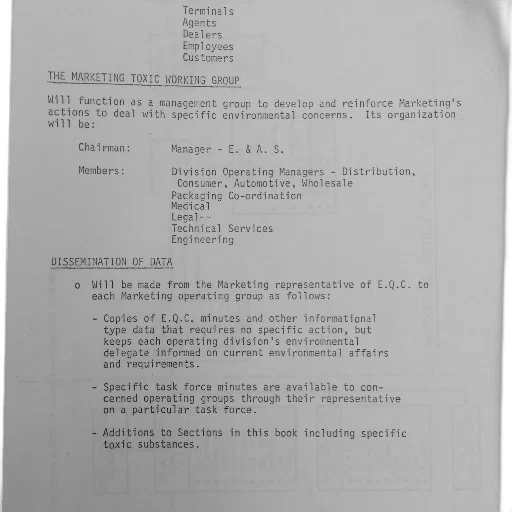 Terminals
Agents
Dealers
Employees
Customers

THE MARKETING TOXIC WORKING GROUP

Will function as a management group to develop and reinforce Marketing's actions to deal with specific environmental concerns. Its organization will be:

Chairman: Manager - E. & A. S.

Members: Division Operating Managers - Distribution, Consumer, Automotive, Wholesale
Packaging Co-ordination
Medical
Legal--
Technical Services
Engineering

DISSEMINATION OF DATA

o Will be made from the Marketing representative of E.Q.C. to each Marketing operating group as follows:

- Copies of E.Q.C. minutes and other informational type data that requires no specific action, but keeps each operating division's environmental delegate informed on current environmental affairs and requirements.

- Specific task force minutes are available to concerned operating groups through their representative on a particular task force.

- Additions to Sections in this book including specific toxic substances.